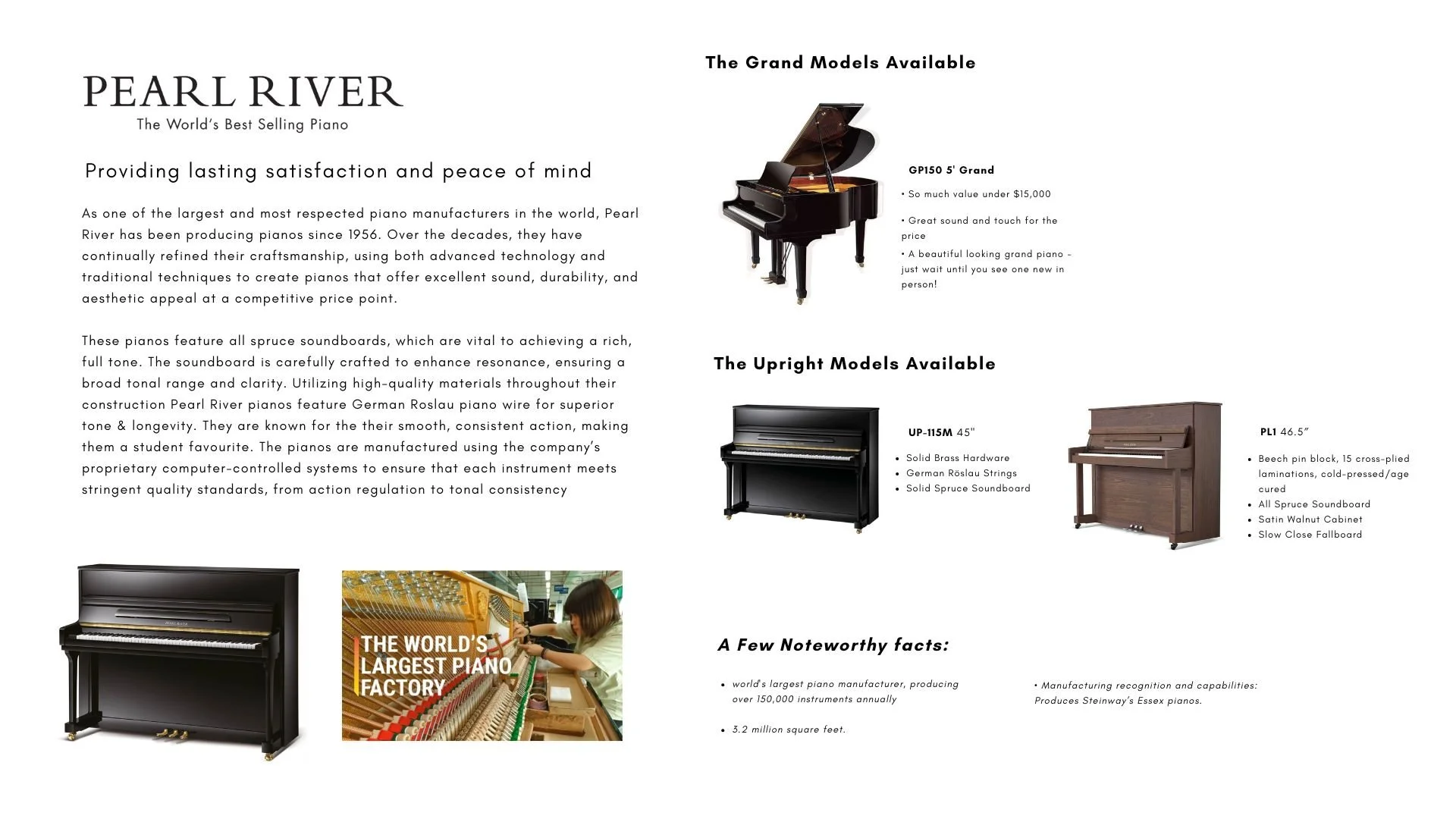 PEARL RIVER
The World's Best Selling Piano

Providing lasting satisfaction and peace of mind

As one of the largest and most respected piano manufacturers in the world, Pearl River has been producing pianos since 1956. Over the decades, they have continually refined their craftsmanship, using both advanced technology and traditional techniques to create pianos that offer excellent sound, durability, and aesthetic appeal at a competitive price point.

These pianos feature all spruce soundboards, which are vital to achieving a rich, full tone. The soundboard is carefully crafted to enhance resonance, ensuring a broad tonal range and clarity. Utilizing high-quality materials throughout their construction Pearl River pianos feature German Roslau piano wire for superior tone & longevity. They are known for the their smooth, consistent action, making them a student favourite. The pianos are manufactured using the company's proprietary computer-controlled systems to ensure that each instrument meets stringent quality standards, from action regulation to tonal consistency

THE WORLD'S LARGEST PIANO FACTORY

The Grand Models Available

GP150 5' Grand
• So much value under $15,000
• Great sound and touch for the price
• A beautiful looking grand piano - just wait until you see one new in person!

The Upright Models Available

UP-115M 45"
• Solid Brass Hardware
• German Röslau Strings
• Solid Spruce Soundboard

PL1 46.5"
• Beech pin block, 15 cross-plied laminations, cold-pressed/age cured
• All Spruce Soundboard
• Satin Walnut Cabinet
• Slow Close Fallboard

A Few Noteworthy facts:

• world's largest piano manufacturer, producing over 150,000 instruments annually

• 3.2 million square feet.

• Manufacturing recognition and capabilities: Produces Steinway's Essex pianos.